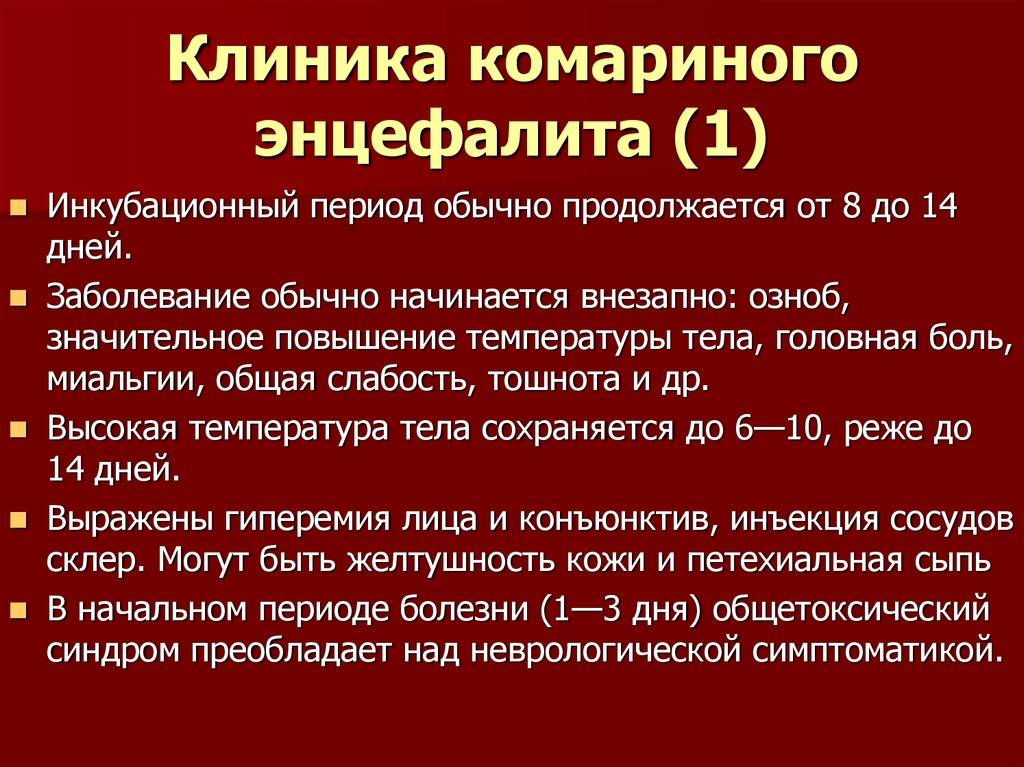 Клиника комариного энцефалита (1)

Инкубационный период обычно продолжается от 8 до 14 дней.

Заболевание обычно начинается внезапно: озноб, значительное повышение температуры тела, головная боль, миальгии, общая слабость, тошнота и др.

Высокая температура тела сохраняется до 6—10, реже до 14 дней.

Выражены гиперемия лица и конъюнктив, инъекция сосудов склер. Могут быть желтушность кожи и петехиальная сыпь

В начальном периоде болезни (1—3 дня) общетоксический синдром преобладает над неврологической симптоматикой.